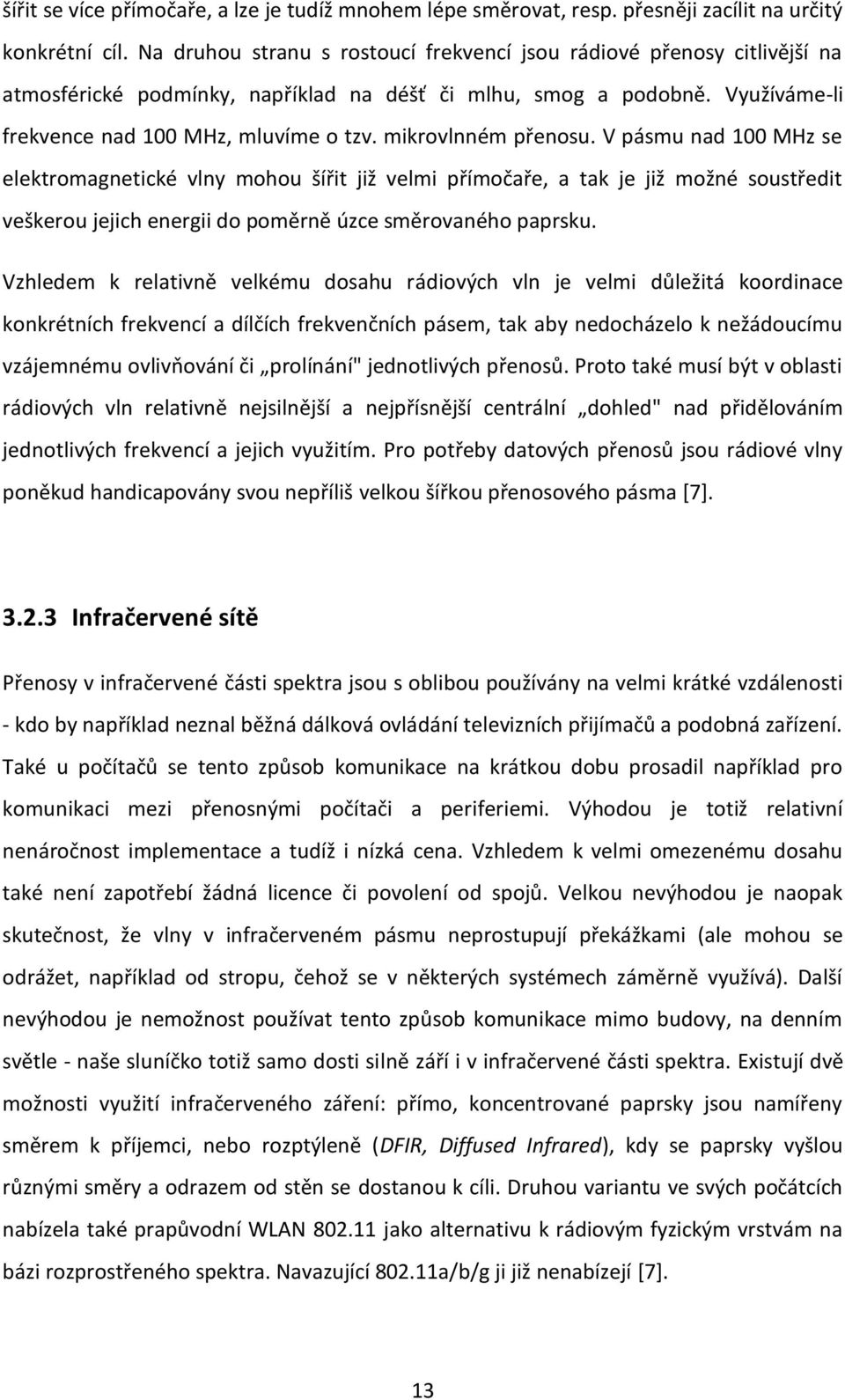 šířit se více přímočaře, a lze je tudíž mnohem lépe směrovat, resp. přesněji zacílit na určitý konkrétní cíl. Na druhou stranu s rostoucí frekvencí jsou rádiové přenosy citlivější na atmosférické podmínky, například na déšť či mlhu, smog a podobně. Využíváme-li frekvence nad 100 MHz, mluvíme o tzv. mikrovlnném přenosu. V pásmu nad 100 MHz se elektromagnetické vlny mohou šířit již velmi přímočaře, a tak je již možné soustředit veškerou jejich energii do poměrně úzce směrovaného paprsku.

Vzhledem k relativně velkému dosahu rádiových vln je velmi důležitá koordinace konkrétních frekvencí a dílčích frekvenčních pásem, tak aby nedocházelo k nežádoucímu vzájemnému ovlivňování či „prolínání" jednotlivých přenosů. Proto také musí být v oblasti rádiových vln relativně nejsilnější a nejpřísnější centrální „dohled" nad přidělováním jednotlivých frekvencí a jejich využitím. Pro potřeby datových přenosů jsou rádiové vlny poněkud handicapovány svou nepříliš velkou šířkou přenosového pásma [7].

3.2.3 Infračervené sítě

Přenosy v infračervené části spektra jsou s oblibou používány na velmi krátké vzdálenosti - kdo by například neznal běžná dálková ovládání televizních přijímačů a podobná zařízení. Také u počítačů se tento způsob komunikace na krátkou dobu prosadil například pro komunikaci mezi přenosnými počítači a periferiemi. Výhodou je totiž relativní nenáročnost implementace a tudíž i nízká cena. Vzhledem k velmi omezenému dosahu také není zapotřebí žádná licence či povolení od spojů. Velkou nevýhodou je naopak skutečnost, že vlny v infračerveném pásmu neprostupují překážkami (ale mohou se odrážet, například od stropu, čehož se v některých systémech záměrně využívá). Další nevýhodou je nemožnost používat tento způsob komunikace mimo budovy, na denním světle - naše sluníčko totiž samo dosti silně září i v infračervené části spektra. Existují dvě možnosti využití infračerveného záření: přímo, koncentrované paprsky jsou namířeny směrem k příjemci, nebo rozptýleně (DFIR, Diffused Infrared), kdy se paprsky vyšlou různými směry a odrazem od stěn se dostanou k cíli. Druhou variantu ve svých počátcích nabízela také prapůvodní WLAN 802.11 jako alternativu k rádiovým fyzickým vrstvám na bázi rozprostřeného spektra. Navazující 802.11a/b/g ji již nenabízejí [7].

13